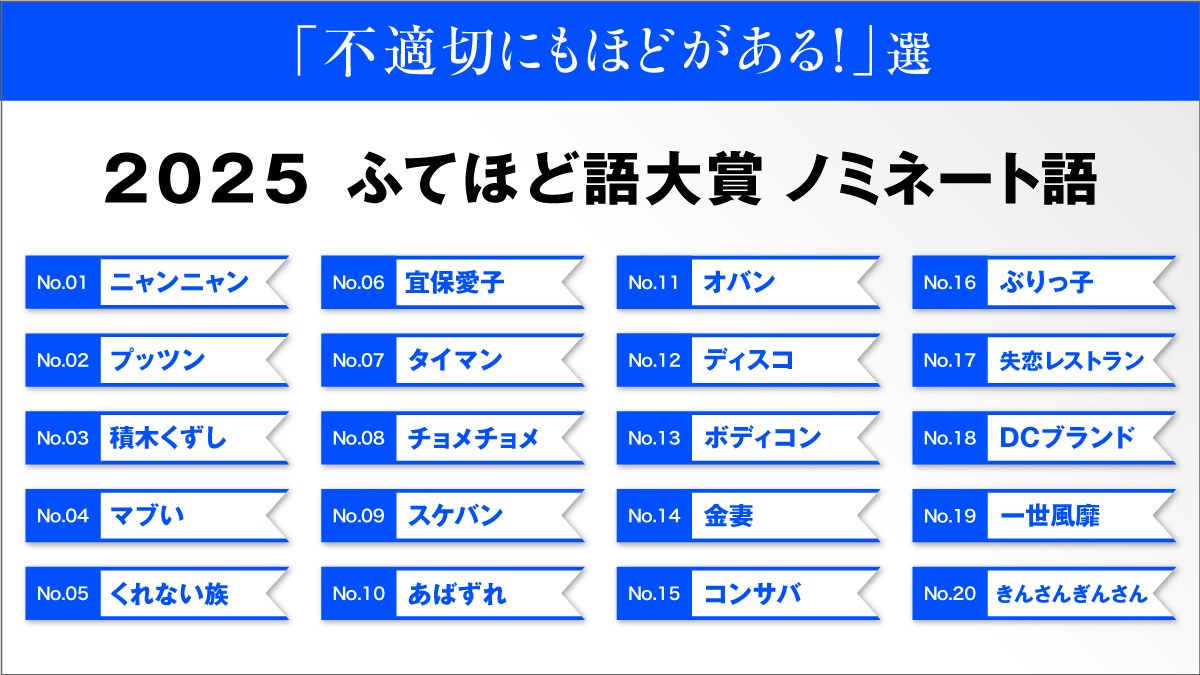 「不適切にもほどがある!」選

2025 ふてほど語大賞 ノミネート語

No.01 ニャンニャン
No.02 プッツン
No.03 積木くずし
No.04 マブい
No.05 くれない族

No.06 宜保愛子
No.07 タイマン
No.08 チョメチョメ
No.09 スケバン
No.10 あばずれ

No.11 オバン
No.12 ディスコ
No.13 ボディコン
No.14 金妻
No.15 コンサバ

No.16 ぶりっ子
No.17 失恋レストラン
No.18 DCブランド
No.19 一世風靡
No.20 きんさんぎんさん